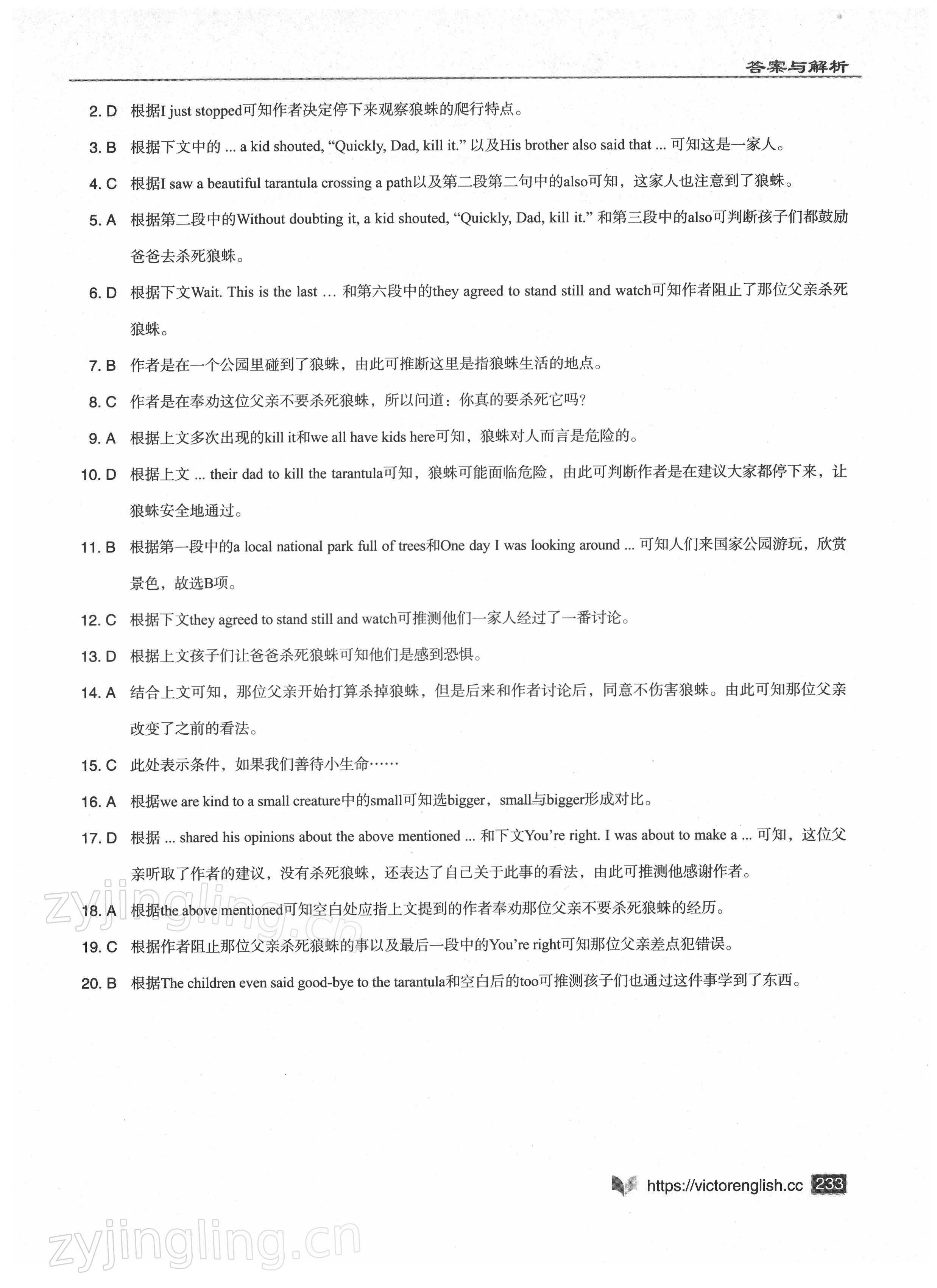 答案与解析

2. D 根据I just stopped可知作者决定停下来观察狼蛛的爬行特点。

3. B 根据下文中的 ... a kid shouted, “Quickly, Dad, kill it.” 以及His brother also said that ... 可知这是一家人。

4. C 根据I saw a beautiful tarantula crossing a path以及第二段第二句中的also可知，这家人也注意到了狼蛛。

5. A 根据第二段中的Without doubting it, a kid shouted, “Quickly, Dad, kill it.” 和第三段中的also可判断孩子们都鼓励爸爸去杀死狼蛛。

6. D 根据下文Wait. This is the last … 和第六段中的they agreed to stand still and watch可知作者阻止了那位父亲杀死狼蛛。

7. B 作者是在一个公园里碰到了狼蛛，由此可推断这里是指狼蛛生活的地点。

8. C 作者是在奉劝这位父亲不要杀死狼蛛，所以问道：你真的要杀死它吗？

9. A 根据上文多次出现的kill it和we all have kids here可知，狼蛛对人而言是危险的。

10. D 根据上文 ... their dad to kill the tarantula可知，狼蛛可能面临危险，由此可判断作者是在建议大家都停下来，让狼蛛安全地通过。

11. B 根据第一段中的a local national park full of trees和One day I was looking around ... 可知人们来国家公园游玩，欣赏景色，故选B项。

12. C 根据下文they agreed to stand still and watch可推测他们一家人经过了一番讨论。

13. D 根据上文孩子们让爸爸杀死狼蛛可知他们是感到恐惧。

14. A 结合上文可知，那位父亲开始打算杀掉狼蛛，但是后来和作者讨论后，同意不伤害狼蛛。由此可知那位父亲改变了之前的看法。

15. C 此处表示条件，如果我们善待小生命……

16. A 根据we are kind to a small creature中的small可知选bigger，small与bigger形成对比。

17. D 根据 ... shared his opinions about the above mentioned ... 和下文You’re right. I was about to make a ... 可知，这位父亲听取了作者的建议，没有杀死狼蛛，还表达了自己关于此事的看法，由此可推测他感谢作者。

18. A 根据the above mentioned可知空白处应指上文提到的作者奉劝那位父亲不要杀死狼蛛的经历。

19. C 根据作者阻止那位父亲杀死狼蛛的事以及最后一段中的You’re right可知那位父亲差点犯错误。

20. B 根据The children even said good-bye to the tarantula和空白后的too可推测孩子们也通过这件事学到了东西。

zyjingling.cn

https://victorenglish.cc 233

zyjingling.cn